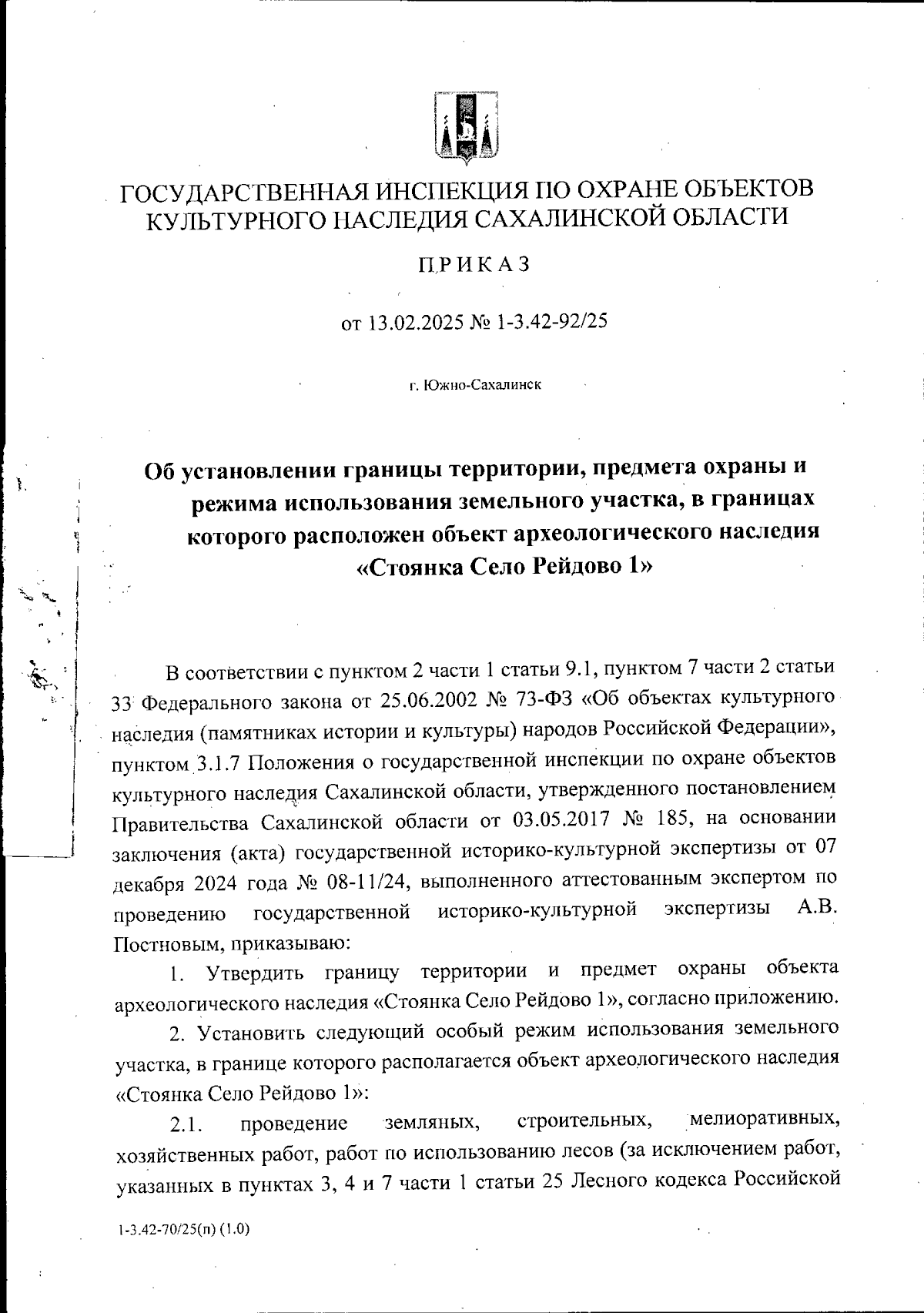 ГОСУДАРСТВЕННАЯ ИНСПЕКЦИЯ ПО ОХРАНЕ ОБЪЕКТОВ КУЛЬТУРНОГО НАСЛЕДИЯ САХАЛИНСКОЙ ОБЛАСТИ

ПРИКАЗ

от 13.02.2025 № 1-3.42-92/25

г. Южно-Сахалинск

Об установлении границы территории, предмета охраны и режима использования земельного участка, в границах которого расположен объект археологического наследия «Стоянка Село Рейдово 1»

В соответствии с пунктом 2 части 1 статьи 9.1, пунктом 7 части 2 статьи 33 Федерального закона от 25.06.2002 № 73-ФЗ «Об объектах культурного наследия (памятниках истории и культуры) народов Российской Федерации», пунктом 3.1.7 Положения о государственной инспекции по охране объектов культурного наследия Сахалинской области, утвержденного постановлением Правительства Сахалинской области от 03.05.2017 № 185, на основании заключения (акта) государственной историко-культурной экспертизы от 07 декабря 2024 года № 08-11/24, выполненного аттестованным экспертом по проведению государственной историко-культурной экспертизы А.В. Постновым, приказываю:

1. Утвердить границу территории и предмет охраны объекта археологического наследия «Стоянка Село Рейдово 1», согласно приложению.

2. Установить следующий особый режим использования земельного участка, в границе которого располагается объект археологического наследия «Стоянка Село Рейдово 1»:

2.1. проведение земляных, строительных, мелиоративных, хозяйственных работ, работ по использованию лесов (за исключением работ, указанных в пунктах 3, 4 и 7 части 1 статьи 25 Лесного кодекса Российской

1-3.42-70/25(п) (1.0)